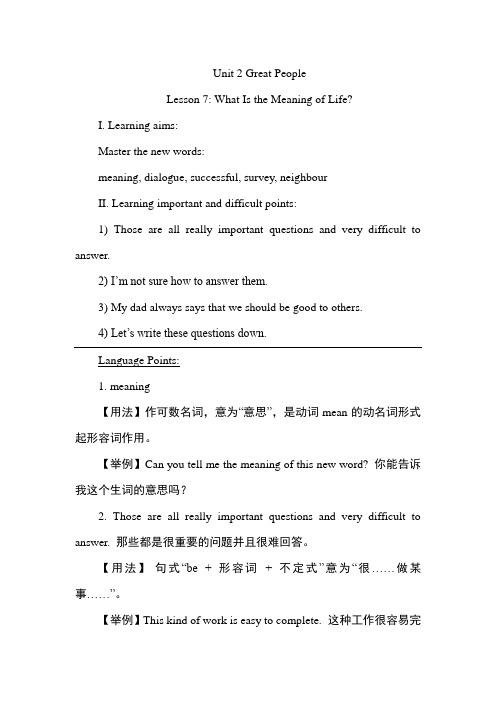 Unit 2 Great People

Lesson 7: What Is the Meaning of Life?

I. Learning aims:

Master the new words:

meaning, dialogue, successful, survey, neighbour

II. Learning important and difficult points:

1) Those are all really important questions and very difficult to answer.

2) I'm not sure how to answer them.

3) My dad always says that we should be good to others.

4) Let's write these questions down.

Language Points:

1. meaning

【用法】作可数名词，意为“意思”，是动词 mean 的动名词形式起形容词作用。

【举例】Can you tell me the meaning of this new word? 你能告诉我这个生词的意思吗？

2. Those are all really important questions and very difficult to answer. 那些都是很重要的问题并且很难回答。

【用法】 句式“be + 形容词 + 不定式”意为“很……做某事……”。

【举例】This kind of work is easy to complete. 这种工作很容易完